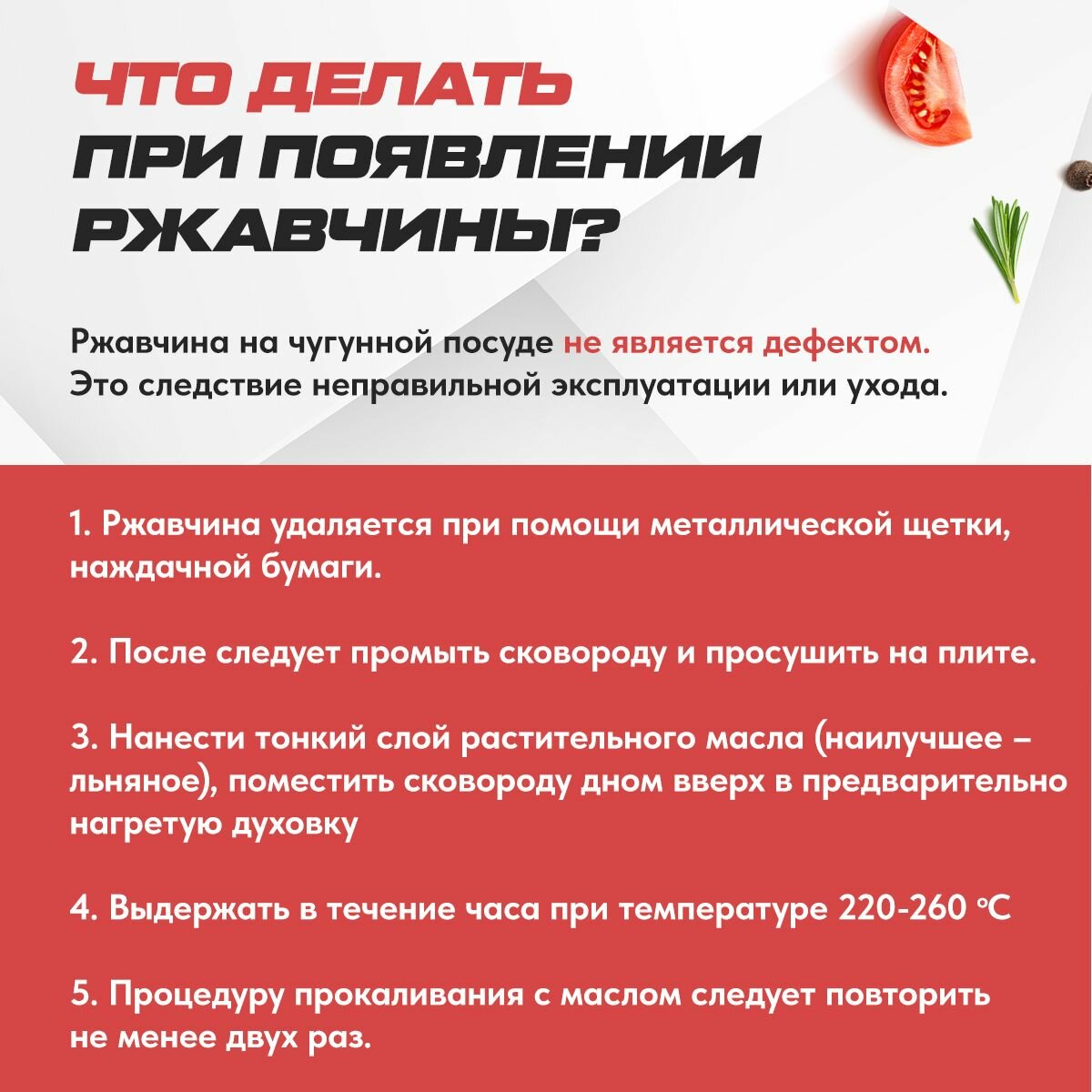 ЧТО ДЕЛАТЬ
ПРИ ПОЯВЛЕНИИ
РЖАВЧИНЫ?

Ржавчина на чугунной посуде не является дефектом. Это следствие неправильной эксплуатации или ухода.

1. Ржавчина удаляется при помощи металлической щетки, наждачной бумаги.

2. После следует промыть сковороду и просушить на плите.

3. Нанести тонкий слой растительного масла (наилучшее – льняное), поместить сковороду дном вверх в предварительно нагретую духовку

4. Выдержать в течение часа при температуре 220-260 °C

5. Процедуру прокаливания с маслом следует повторить не менее двух раз.